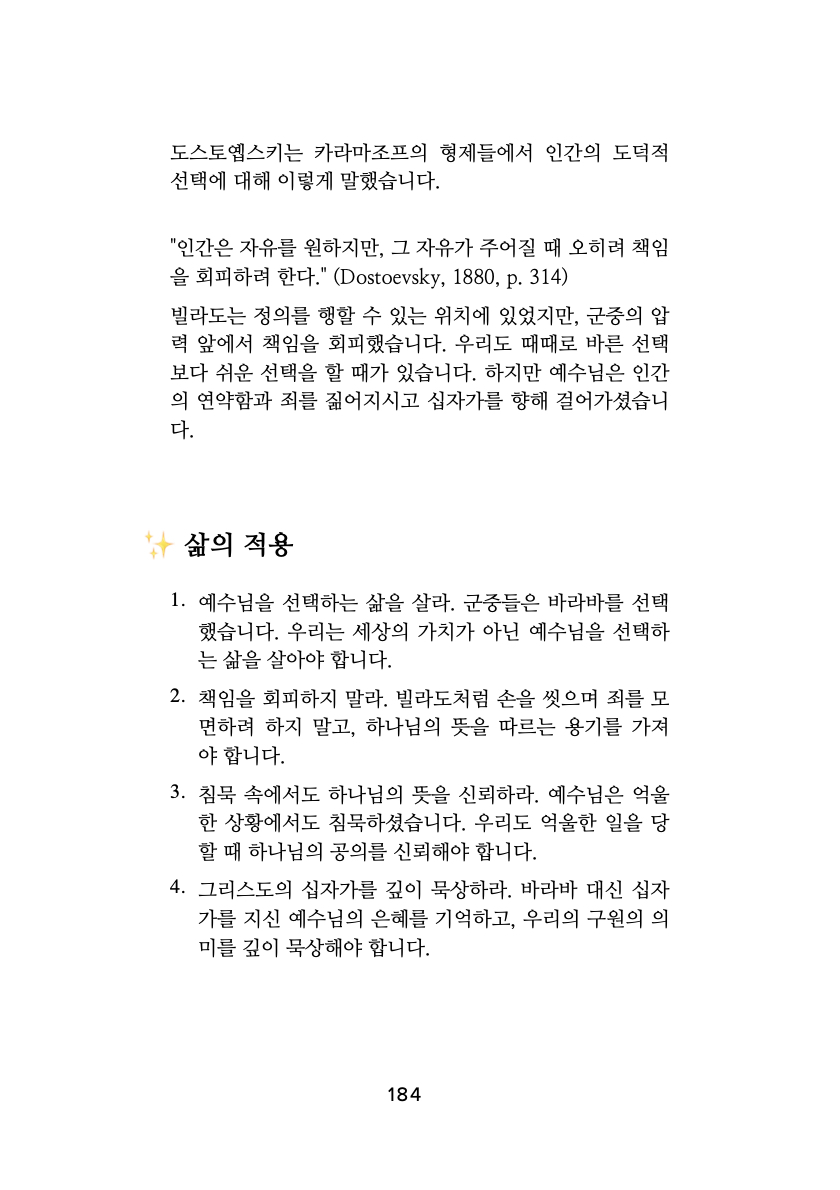 도스토옙스키는 카라마조프의 형제들에서 인간의 도덕적 선택에 대해 이렇게 말했습니다.

"인간은 자유를 원하지만, 그 자유가 주어질 때 오히려 책임을 회피하려 한다." (Dostoevsky, 1880, p. 314)

빌라도는 정의를 행할 수 있는 위치에 있었지만, 군중의 압력 앞에서 책임을 회피했습니다. 우리도 때때로 바른 선택보다 쉬운 선택을 할 때가 있습니다. 하지만 예수님은 인간의 연약함과 죄를 짊어지시고 십자가를 향해 걸어가셨습니다.

✨ 삶의 적용

1. 예수님을 선택하는 삶을 살라. 군중들은 바라바를 선택했습니다. 우리는 세상의 가치가 아닌 예수님을 선택하는 삶을 살아야 합니다.

2. 책임을 회피하지 말라. 빌라도처럼 손을 씻으며 죄를 모면하려 하지 말고, 하나님의 뜻을 따르는 용기를 가져야 합니다.

3. 침묵 속에서도 하나님의 뜻을 신뢰하라. 예수님은 억울한 상황에서도 침묵하셨습니다. 우리도 억울한 일을 당할 때 하나님의 공의를 신뢰해야 합니다.

4. 그리스도의 십자가를 깊이 묵상하라. 바라바 대신 십자가를 지신 예수님의 은혜를 기억하고, 우리의 구원의 의미를 깊이 묵상해야 합니다.

184